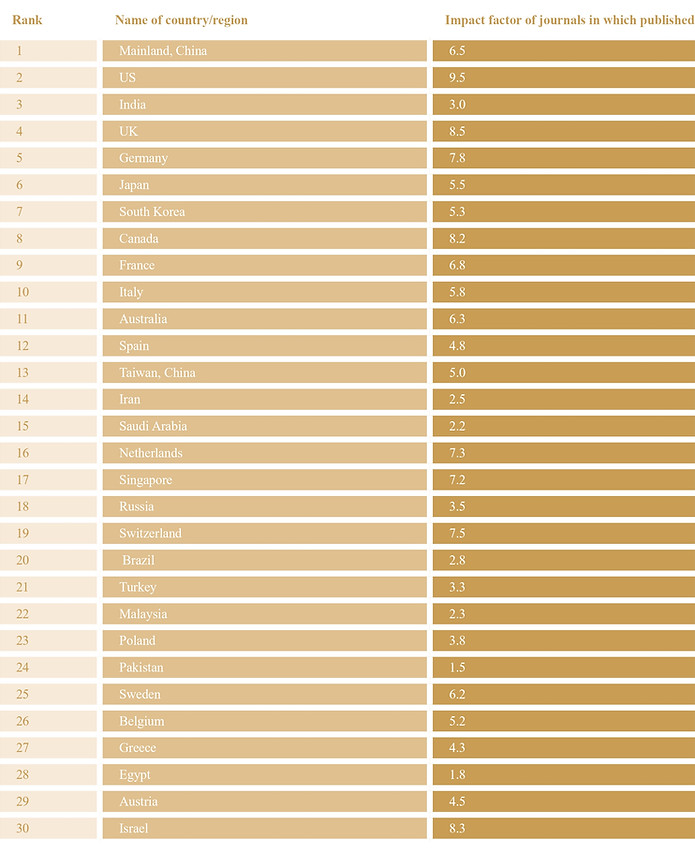 | Rank | Name of country/region | Impact factor of journals in which published |
|---|---|---|
| 1 | Mainland, China | 6.5 |
| 2 | US | 9.5 |
| 3 | India | 3.0 |
| 4 | UK | 8.5 |
| 5 | Germany | 7.8 |
| 6 | Japan | 5.5 |
| 7 | South Korea | 5.3 |
| 8 | Canada | 8.2 |
| 9 | France | 6.8 |
| 10 | Italy | 5.8 |
| 11 | Australia | 6.3 |
| 12 | Spain | 4.8 |
| 13 | Taiwan, China | 5.0 |
| 14 | Iran | 2.5 |
| 15 | Saudi Arabia | 2.2 |
| 16 | Netherlands | 7.3 |
| 17 | Singapore | 7.2 |
| 18 | Russia | 3.5 |
| 19 | Switzerland | 7.5 |
| 20 | Brazil | 2.8 |
| 21 | Turkey | 3.3 |
| 22 | Malaysia | 2.3 |
| 23 | Poland | 3.8 |
| 24 | Pakistan | 1.5 |
| 25 | Sweden | 6.2 |
| 26 | Belgium | 5.2 |
| 27 | Greece | 4.3 |
| 28 | Egypt | 1.8 |
| 29 | Austria | 4.5 |
| 30 | Israel | 8.3 |